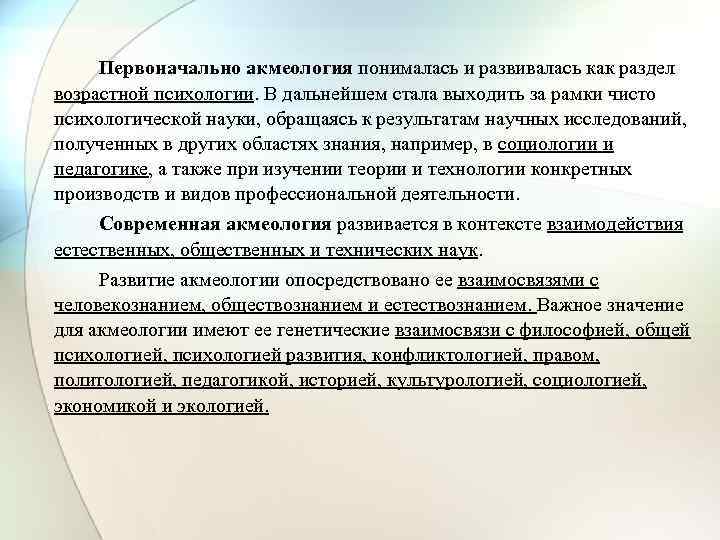 Первоначально акмеология понималась и развивалась как раздел возрастной психологии. В дальнейшем стала выходить за рамки чисто психологической науки, обращаясь к результатам научных исследований, полученных в других областях знания, например, в социологии и педагогике, а также при изучении теории и технологии конкретных производств и видов профессиональной деятельности.

Современная акмеология развивается в контексте взаимодействия естественных, общественных и технических наук.

Развитие акмеологии опосредствовано ее взаимосвязями с человекознанием, обществознанием и естествознанием. Важное значение для акмеологии имеют ее генетические взаимосвязи с философией, общей психологией, психологией развития, конфликтологией, правом, политологией, педагогикой, историей, культурологией, социологией, экономикой и экологией.